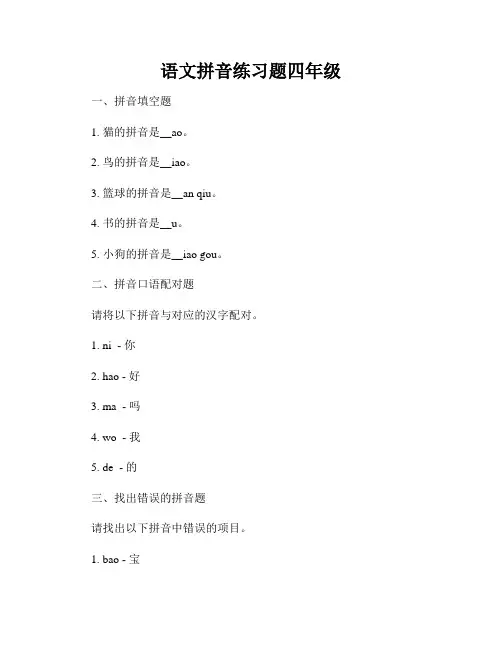 语文拼音练习题四年级

一、拼音填空题

1. 猫的拼音是__ao。

2. 鸟的拼音是__iao。

3. 篮球的拼音是__an qiu。

4. 书的拼音是__u。

5. 小狗的拼音是__iao gou。

二、拼音口语配对题

请将以下拼音与对应的汉字配对。

1. ni - 你

2. hao - 好

3. ma - 吗

4. wo - 我

5. de - 的

三、找出错误的拼音题

请找出以下拼音中错误的项目。

1. bao - 宝